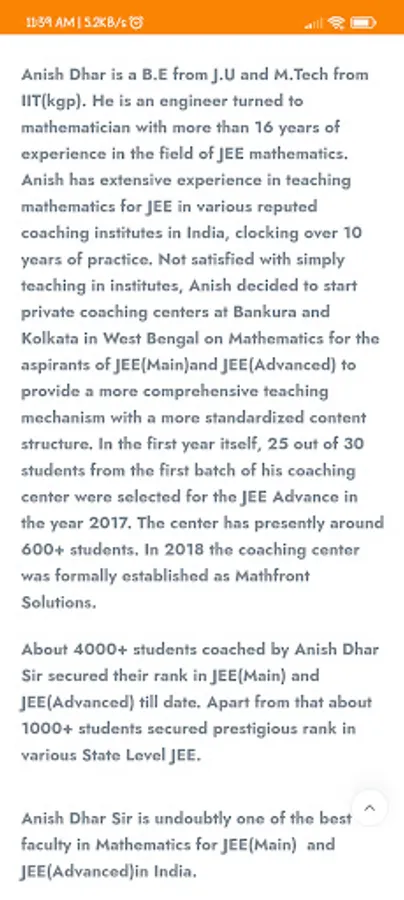 11:39 AM | 5.2KB/s

Anish Dhar is a B.E from J.U and M.Tech from IIT(kgp). He is an engineer turned to mathematician with more than 16 years of experience in the field of JEE mathematics. Anish has extensive experience in teaching mathematics for JEE in various reputed coaching institutes in India, clocking over 10 years of practice. Not satisfied with simply teaching in institutes, Anish decided to start private coaching centers at Bankura and Kolkata in West Bengal on Mathematics for the aspirants of JEE(Main)and JEE(Advanced) to provide a more comprehensive teaching mechanism with a more standardized content structure. In the first year itself, 25 out of 30 students from the first batch of his coaching center were selected for the JEE Advance in the year 2017. The center has presently around 600+ students. In 2018 the coaching center was formally established as Mathfront Solutions.

About 4000+ students coached by Anish Dhar Sir secured their rank in JEE(Main) and JEE(Advanced) till date. Apart from that about 1000+ students secured prestigious rank in various State Level JEE.

Anish Dhar Sir is undoubtly one of the best faculty in Mathematics for JEE(Main) and JEE(Advanced)in India.